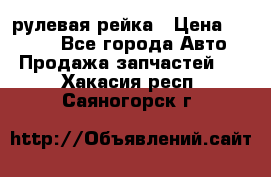 рулевая рейка   Цена
Все города Авто
Продажа запчастей
Хакасия респ
Саяногорск г

http://Объявлений.сайт